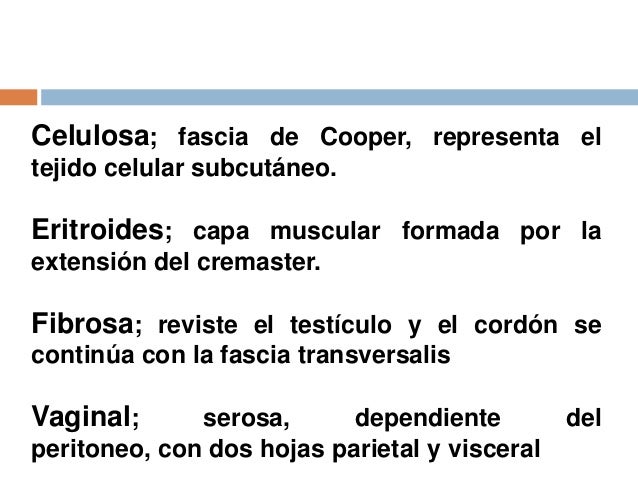 Celulosa; fascia de Cooper, representa el tejido celular subcutáneo.

Eritroides; capa muscular formada por la extensión del cremaster.

Fibrosa; reviste el testículo y el cordón se continúa con la fascia transversalis

Vaginal; serosa, dependiente del peritoneo, con dos hojas parietal y visceral